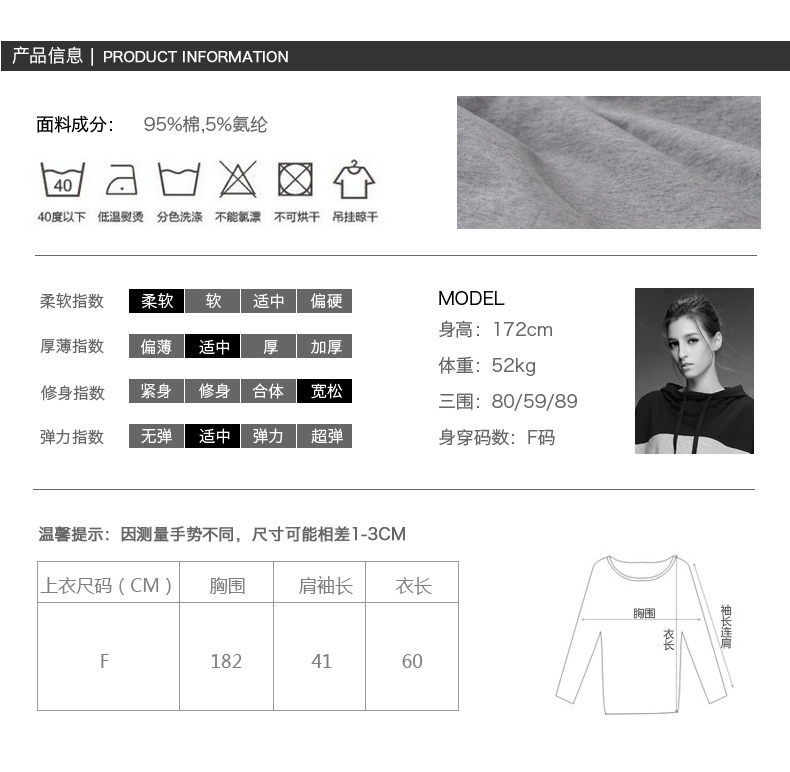 产品信息 | PRODUCT INFORMATION

面料成分: 95%棉,5%氨纶

40

40度以下 低温熨烫 分色洗涤 不能氯漂 不可烘干 吊挂晾干

柔软指数 柔软 软 适中 偏硬

厚薄指数 偏薄 适中 厚 加厚

修身指数 紧身 修身 合体 宽松

弹力指数 无弹 适中 弹力 超弹

MODEL
身高：172cm
体重：52kg
三围：80/59/89
身穿码数：F码

温馨提示：因测量手势不同，尺寸可能相差1-3CM

| 上衣尺码（CM） | 胸围 | 肩袖长 | 衣长 |
|---|---|---|---|
| F | 182 | 41 | 60 |

胸围
衣长
袖长连肩